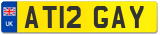 UK

AT12 GAY